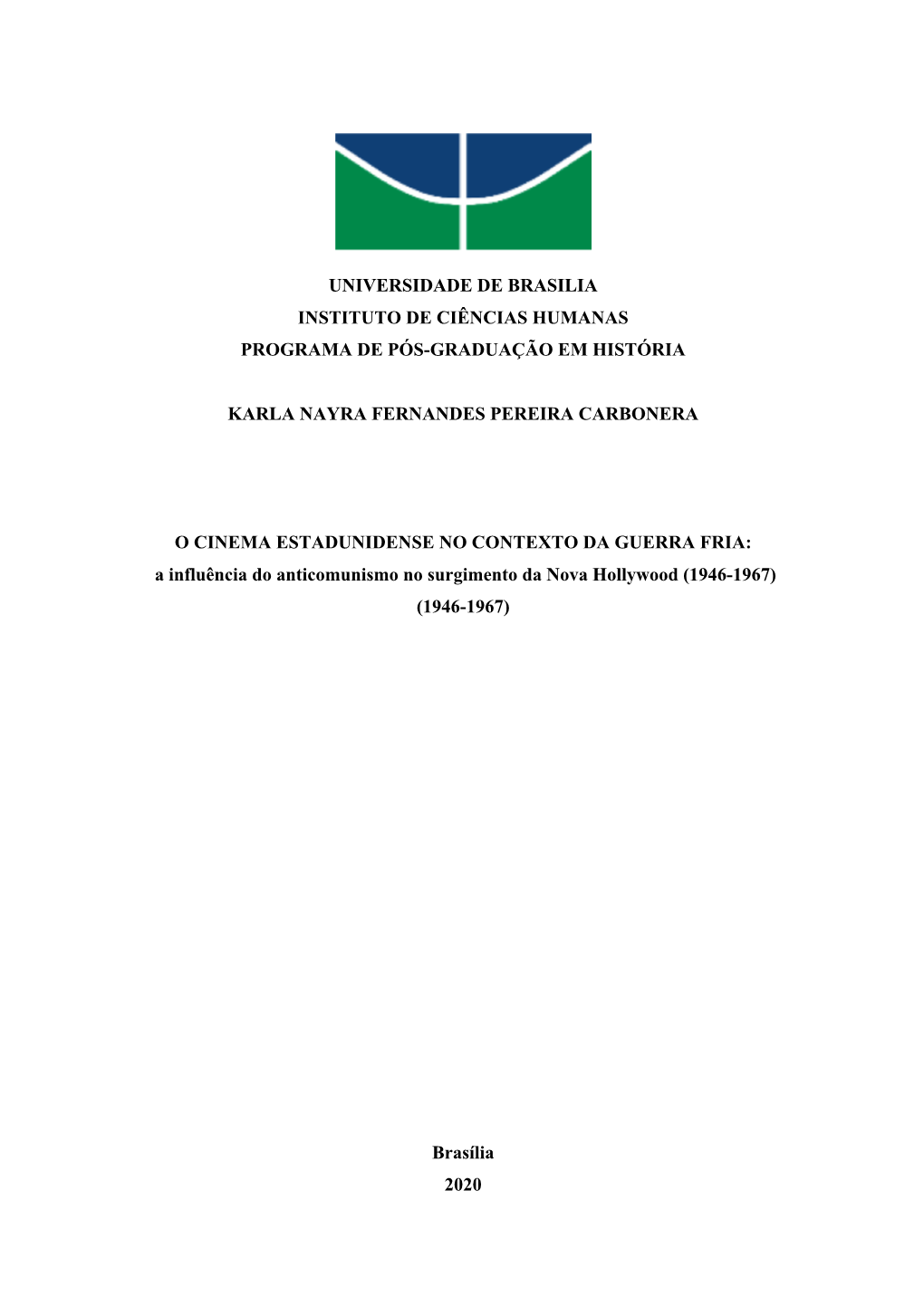 UNIVERSIDADE DE BRASILIA
INSTITUTO DE CIÊNCIAS HUMANAS
PROGRAMA DE PÓS-GRADUAÇÃO EM HISTÓRIA

KARLA NAYRA FERNANDES PEREIRA CARBONERA

O CINEMA ESTADUNIDENSE NO CONTEXTO DA GUERRA FRIA:
a influência do anticomunismo no surgimento da Nova Hollywood (1946-1967)
(1946-1967)

Brasília
2020